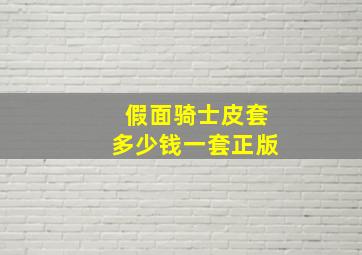 假面骑士皮套
多少钱一套正版